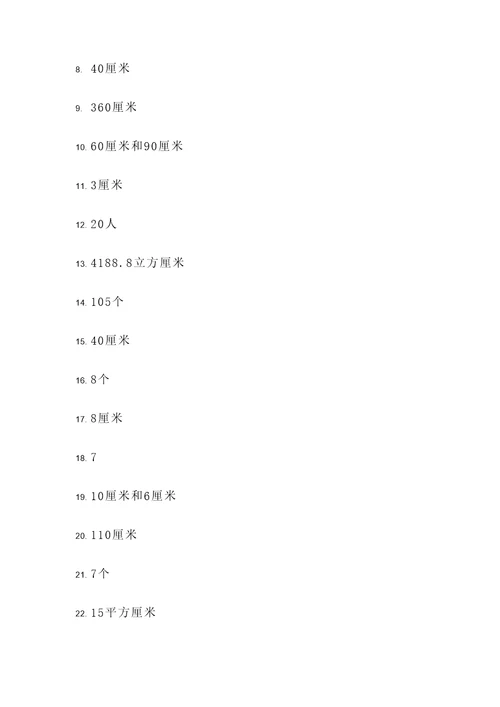 8. 40厘米

9. 360厘米

10. 60厘米和90厘米

11. 3厘米

12. 20人

13. 4188.8立方厘米

14. 105个

15. 40厘米

16. 8个

17. 8厘米

18. 7

19. 10厘米和6厘米

20. 110厘米

21. 7个

22. 15平方厘米